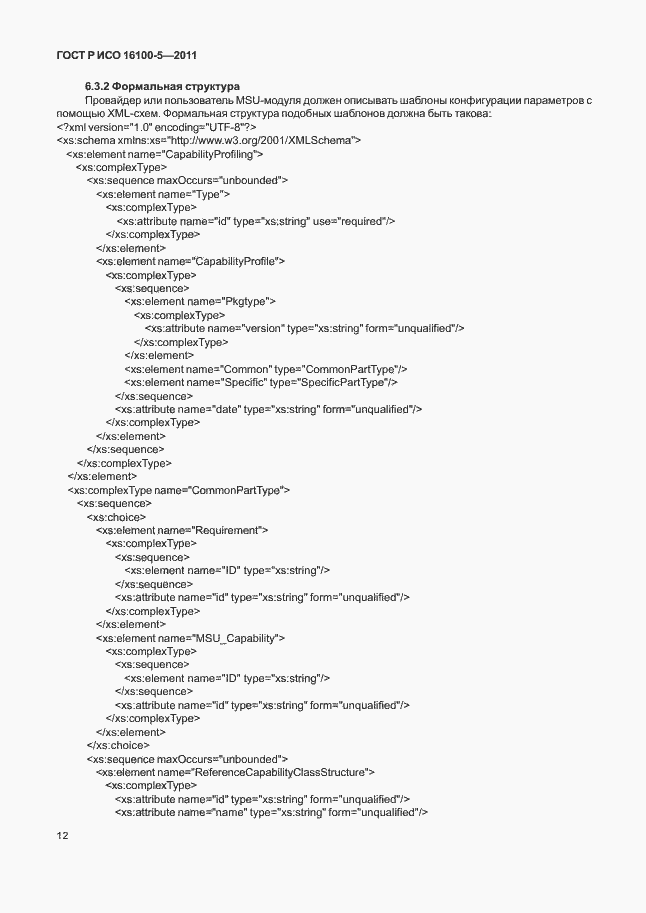 ГОСТ Р ИСО 16100-5—2011

6.3.2 Формальная структура

Провайдер или пользователь MSU-модуля должен описывать шаблоны конфигурации параметров с помощью XML-схем. Формальная структура подобных шаблонов должна быть такова:

<?xml version="1.0" encoding="UTF-8"?>
<xs:schema xmlns:xs="http://www.w3.org/2001/XMLSchema">
<xs:element name="CapabilityProfiling">
<xs:complexType>
<xs:sequence maxOccurs="unbounded">
<xs:element name="Type">
<xs:complexType>
<xs:attribute name="id" type="xs:string" use="required"/>
</xs:complexType>
</xs:element>
<xs:element name="CapabilityProfile">
<xs:complexType>
<xs:sequence>
<xs:element name="Pkgtype">
<xs:complexType>
<xs:attribute name="version" type="xs:string" form="unqualified"/>
</xs:complexType>
</xs:element>
<xs:element name="Common" type="CommonPartType"/>
<xs:element name="Specific" type="SpecificPartType"/>
</xs:sequence>
<xs:attribute name="date" type="xs:string" form="unqualified"/>
</xs:complexType>
</xs:element>
</xs:sequence>
</xs:complexType>
</xs:element>
<xs:complexType name="CommonPartType">
<xs:sequence>
<xs:choice>
<xs:element name="Requirement">
<xs:complexType>
<xs:sequence>
<xs:element name="ID" type="xs:string"/>
</xs:sequence>
<xs:attribute name="id" type="xs:string" form="unqualified"/>
</xs:complexType>
</xs:element>
<xs:element name="MSU_Capability">
<xs:complexType>
<xs:sequence>
<xs:element name="ID" type="xs:string"/>
</xs:sequence>
<xs:attribute name="id" type="xs:string" form="unqualified"/>
</xs:complexType>
</xs:element>
</xs:choice>
<xs:sequence maxOccurs="unbounded">
<xs:element name="ReferenceCapabilityClassStructure">
<xs:complexType>
<xs:attribute name="id" type="xs:string" form="unqualified"/>
<xs:attribute name="name" type="xs:string" form="unqualified"/>

12